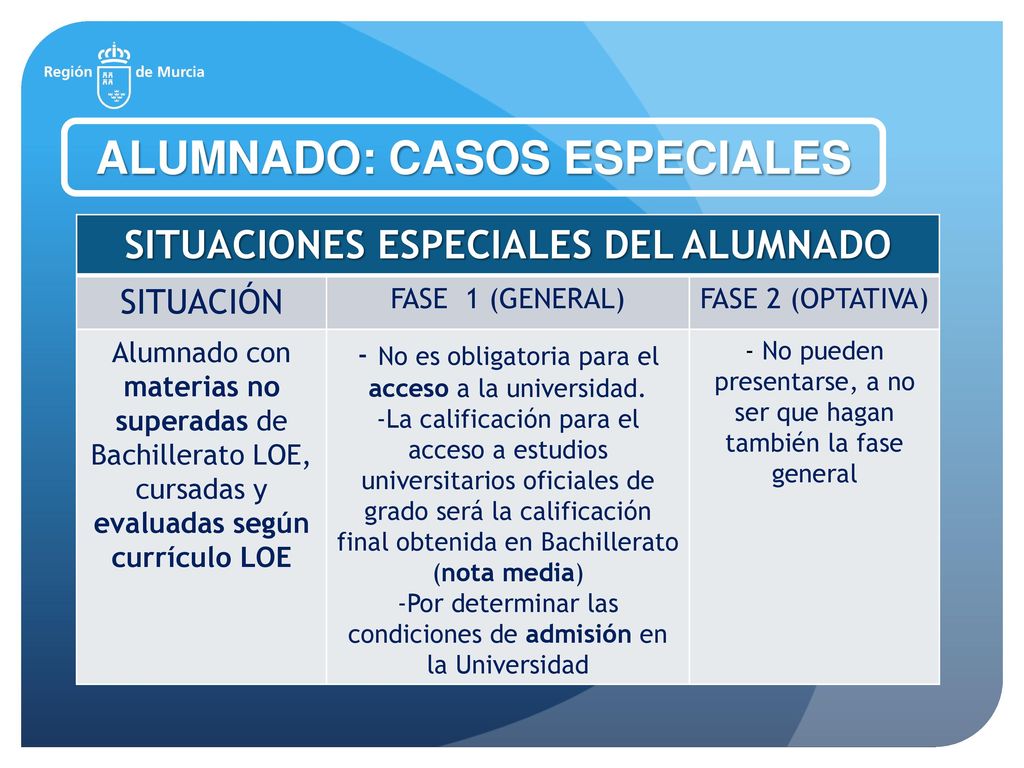 Región de Murcia

ALUMNADO: CASOS ESPECIALES

| SITUACIONES ESPECIALES DEL ALUMNADO | | |
|---|---|---|
| SITUACIÓN | FASE 1 (GENERAL) | FASE 2 (OPTATIVA) |
| Alumnado con materias no superadas de Bachillerato LOE, cursadas y evaluadas según currículo LOE | - No es obligatoria para el acceso a la universidad. -La calificación para el acceso a estudios universitarios oficiales de grado será la calificación final obtenida en Bachillerato (nota media) -Por determinar las condiciones de admisión en la Universidad | - No pueden presentarse, a no ser que hagan también la fase general |